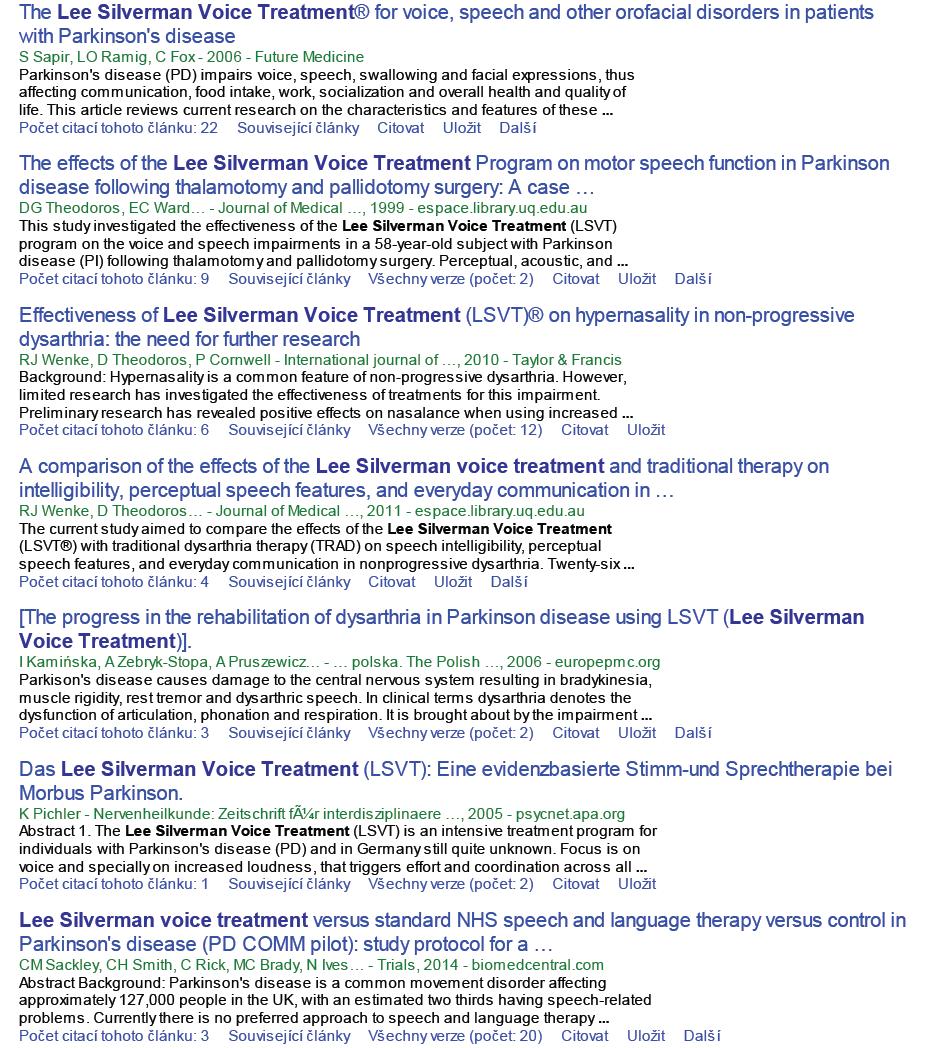 The Lee Silverman Voice Treatment® for voice, speech and other orofacial disorders in patients with Parkinson's disease
S Sapir, LO Ramig, C Fox - 2006 - Future Medicine
Parkinson's disease (PD) impairs voice, speech, swallowing and facial expressions, thus affecting communication, food intake, work, socialization and overall health and quality of life. This article reviews current research on the characteristics and features of these ...
Počet citací tohoto článku: 22 Související články Citovat Uložit Další

The effects of the Lee Silverman Voice Treatment Program on motor speech function in Parkinson disease following thalamotomy and pallidotomy surgery: A case …
DG Theodoros, EC Ward… - Journal of Medical …, 1999 - espace.library.uq.edu.au
This study investigated the effectiveness of the Lee Silverman Voice Treatment (LSVT) program on the voice and speech impairments in a 58-year-old subject with Parkinson disease (PI) following thalamotomy and pallidotomy surgery. Perceptual, acoustic, and ...
Počet citací tohoto článku: 9 Související články Všechny verze (počet: 2) Citovat Uložit Další

Effectiveness of Lee Silverman Voice Treatment (LSVT)® on hypernasality in non-progressive dysarthria: the need for further research
RJ Wenke, D Theodoros, P Cornwell - International journal of …, 2010 - Taylor & Francis
Background: Hypernasality is a common feature of non-progressive dysarthria. However, limited research has investigated the effectiveness of treatments for this impairment. Preliminary research has revealed positive effects on nasalance when using increased ...
Počet citací tohoto článku: 6 Související články Všechny verze (počet: 12) Citovat Uložit

A comparison of the effects of the Lee Silverman voice treatment and traditional therapy on intelligibility, perceptual speech features, and everyday communication in …
RJ Wenke, D Theodoros… - Journal of Medical …, 2011 - espace.library.uq.edu.au
The current study aimed to compare the effects of the Lee Silverman Voice Treatment (LSVT®) with traditional dysarthria therapy (TRAD) on speech intelligibility, perceptual speech features, and everyday communication in nonprogressive dysarthria. Twenty-six ...
Počet citací tohoto článku: 4 Související články Citovat Uložit Další

[The progress in the rehabilitation of dysarthria in Parkinson disease using LSVT (Lee Silverman Voice Treatment)].
I Kamińska, A Zebryk-Stopa, A Pruszewicz… - … polska. The Polish …, 2006 - europepmc.org
Parkison's disease causes damage to the central nervous system resulting in bradykinesia, muscle rigidity, rest tremor and dysarthric speech. In clinical terms dysarthria denotes the dysfunction of articulation, phonation and respiration. It is brought about by the impairment ...
Počet citací tohoto článku: 3 Související články Všechny verze (počet: 2) Citovat Uložit Další

Das Lee Silverman Voice Treatment (LSVT): Eine evidenzbasierte Stimm-und Sprechtherapie bei Morbus Parkinson.
K Pichler - Nervenheilkunde: Zeitschrift fÃ¼r interdisziplinaere …, 2005 - psycnet.apa.org
Abstract 1. The Lee Silverman Voice Treatment (LSVT) is an intensive treatment program for individuals with Parkinson's disease (PD) and in Germany still quite unknown. Focus is on voice and specially on increased loudness, that triggers effort and coordination across all ...
Počet citací tohoto článku: 1 Související články Všechny verze (počet: 2) Citovat Uložit

Lee Silverman voice treatment versus standard NHS speech and language therapy versus control in Parkinson's disease (PD COMM pilot): study protocol for a …
CM Sackley, CH Smith, C Rick, MC Brady, N Ives… - Trials, 2014 - biomedcentral.com
Abstract Background: Parkinson's disease is a common movement disorder affecting approximately 127,000 people in the UK, with an estimated two thirds having speech-related problems. Currently there is no preferred approach to speech and language therapy ...
Počet citací tohoto článku: 3 Související články Všechny verze (počet: 20) Citovat Uložit Další